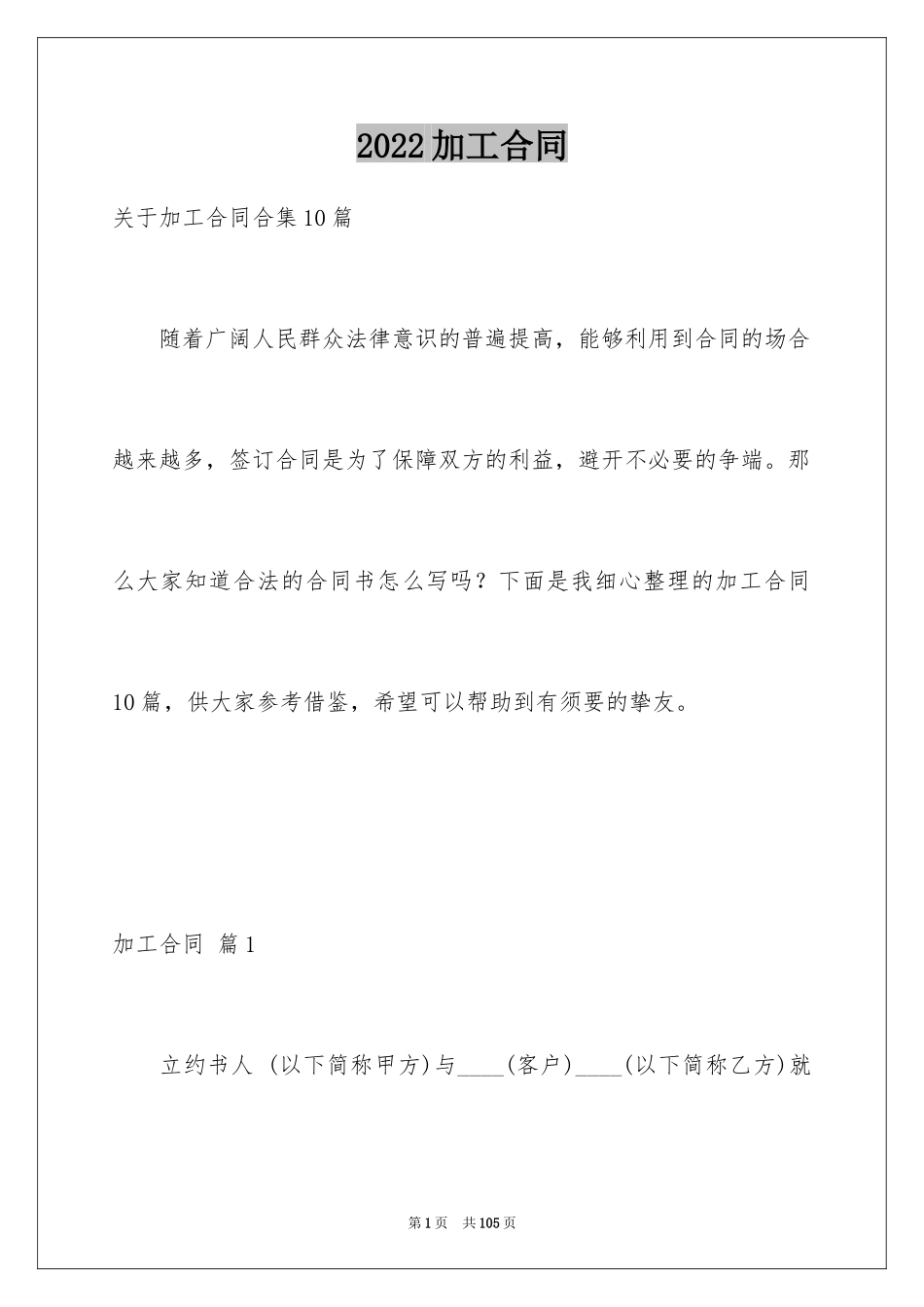 2022加工合同

关于加工合同合集10篇

随着广阔人民群众法律意识的普遍提高，能够利用到合同的场合越来越多，签订合同是为了保障双方的利益，避开不必要的争端。那么大家知道合法的合同书怎么写吗？下面是我细心整理的加工合同10篇，供大家参考借鉴，希望可以帮助到有须要的挚友。

加工合同 篇1

立约书人 (以下简称甲方)与____(客户)____(以下简称乙方)就

第1页 共105页